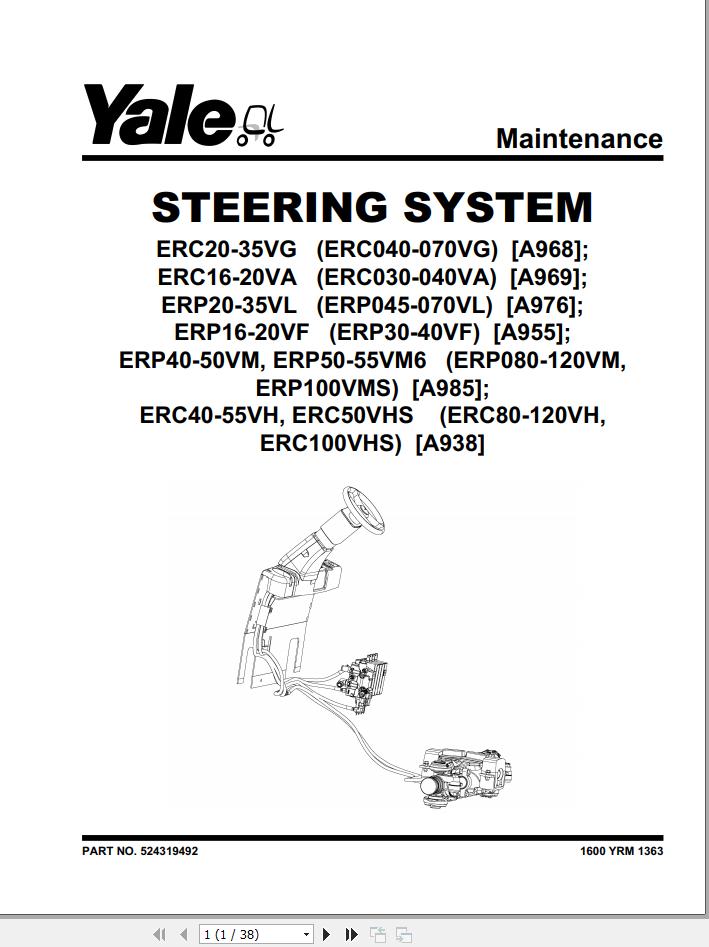 Yale

Maintenance

STEERING SYSTEM

ERC20-35VG (ERC040-070VG) [A968];
ERC16-20VA (ERC030-040VA) [A969];
ERP20-35VL (ERP045-070VL) [A976];
ERP16-20VF (ERP30-40VF) [A955];
ERP40-50VM, ERP50-55VM6 (ERP080-120VM, ERP100VMS) [A985];
ERC40-55VH, ERC50VHS (ERC80-120VH, ERC100VHS) [A938]

PART NO. 524319492

1600 YRM 1363

1 (1 / 38)